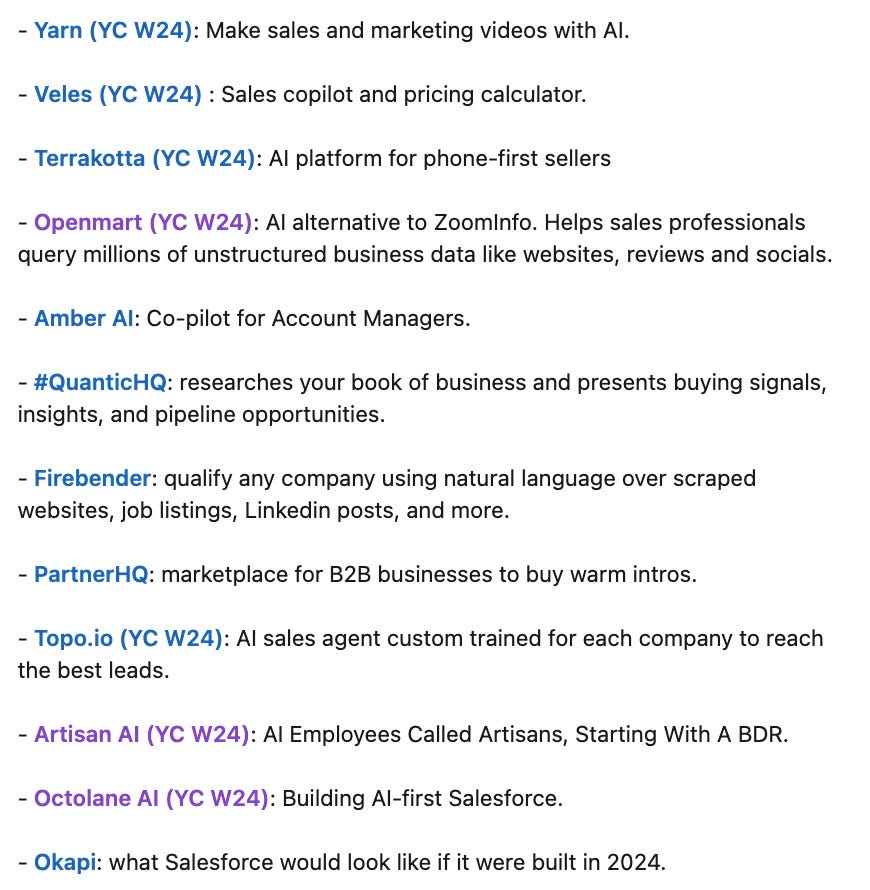 - Yarn (YC W24): Make sales and marketing videos with AI.

- Veles (YC W24) : Sales copilot and pricing calculator.

- Terrakotta (YC W24): AI platform for phone-first sellers

- Openmart (YC W24): AI alternative to ZoomInfo. Helps sales professionals query millions of unstructured business data like websites, reviews and socials.

- Amber AI: Co-pilot for Account Managers.

- #QuanticHQ: researches your book of business and presents buying signals, insights, and pipeline opportunities.

- Firebender: qualify any company using natural language over scraped websites, job listings, Linkedin posts, and more.

- PartnerHQ: marketplace for B2B businesses to buy warm intros.

- Topo.io (YC W24): AI sales agent custom trained for each company to reach the best leads.

- Artisan AI (YC W24): AI Employees Called Artisans, Starting With A BDR.

- Octolane AI (YC W24): Building AI-first Salesforce.

- Okapi: what Salesforce would look like if it were built in 2024.